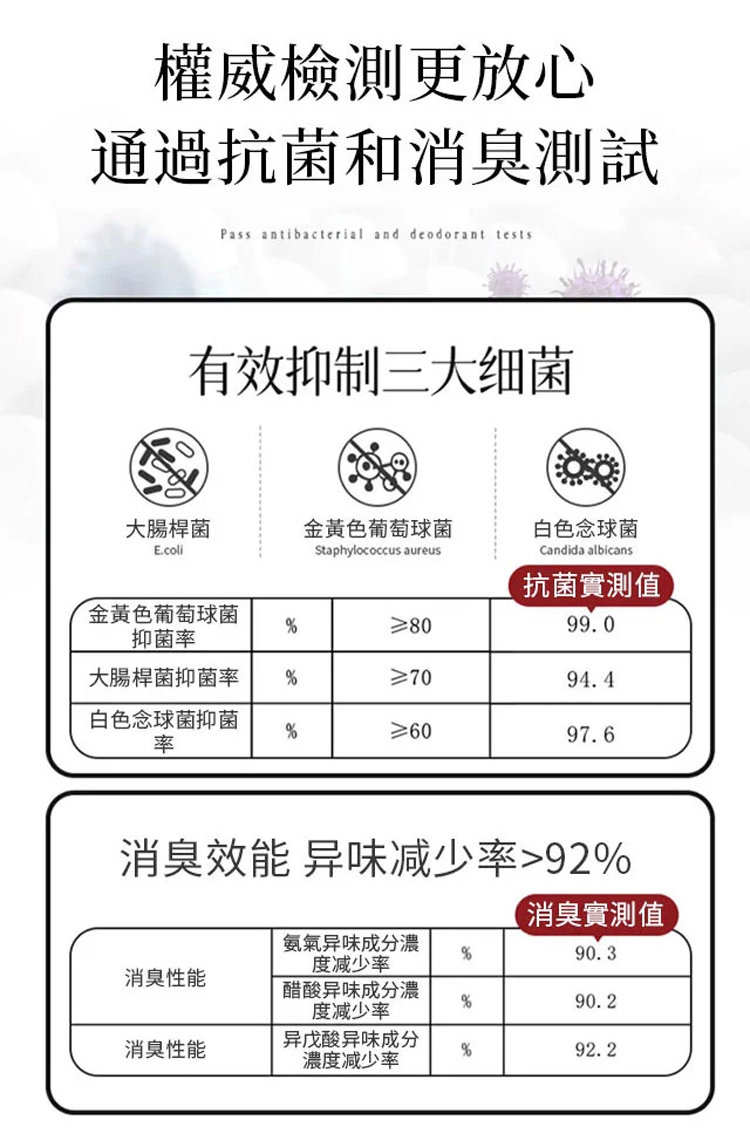 權威檢測更放心
通過抗菌和消臭測試

Pass antibacterial and deodorant tests

有效抑制三大细菌

大腸桿菌
E.coli

金黃色葡萄球菌
Staphylococcus aureus

白色念球菌
Candida albicans

抗菌實測值

| 金黃色葡萄球菌抑菌率 | % | ≥80 | 99.0 |
|---|---|---|---|
| 大腸桿菌抑菌率 | % | ≥70 | 94.4 |
| 白色念球菌抑菌率 | % | ≥60 | 97.6 |

消臭效能 异味减少率>92%

消臭實測值

| 消臭性能 | 氨氣异味成分濃度减少率 | % | 90.3 |
|---|---|---|---|
| | 醋酸异味成分濃度减少率 | % | 90.2 |
| 消臭性能 | 异戊酸异味成分濃度减少率 | % | 92.2 |